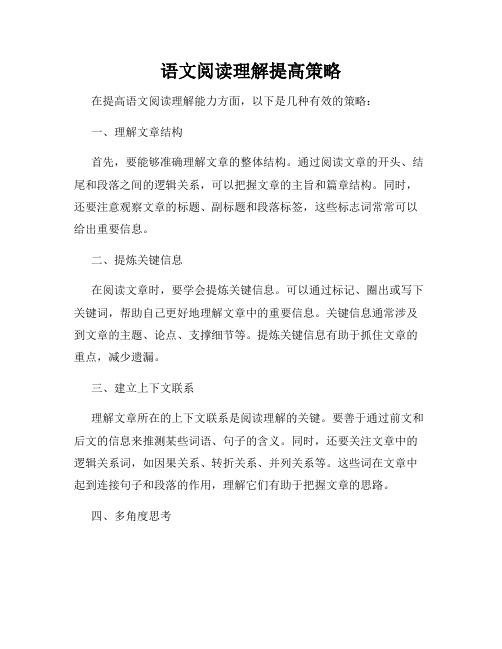 语文阅读理解提高策略

在提高语文阅读理解能力方面，以下是几种有效的策略：

一、理解文章结构

首先，要能够准确理解文章的整体结构。通过阅读文章的开头、结尾和段落之间的逻辑关系，可以把握文章的主旨和篇章结构。同时，还要注意观察文章的标题、副标题和段落标签，这些标志词常常可以给出重要信息。

二、提炼关键信息

在阅读文章时，要学会提炼关键信息。可以通过标记、圈出或写下关键词，帮助自己更好地理解文章中的重要信息。关键信息通常涉及到文章的主题、论点、支撑细节等。提炼关键信息有助于抓住文章的重点，减少遗漏。

三、建立上下文联系

理解文章所在的上下文联系是阅读理解的关键。要善于通过前文和后文的信息来推测某些词语、句子的含义。同时，还要关注文章中的逻辑关系词，如因果关系、转折关系、并列关系等。这些词在文章中起到连接句子和段落的作用，理解它们有助于把握文章的思路。

四、多角度思考